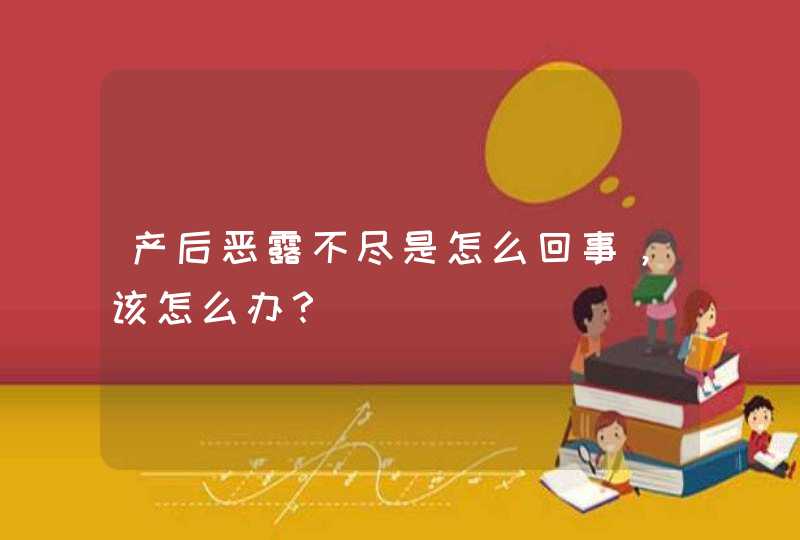 产后恶露不尽是怎么回事，该怎么办？